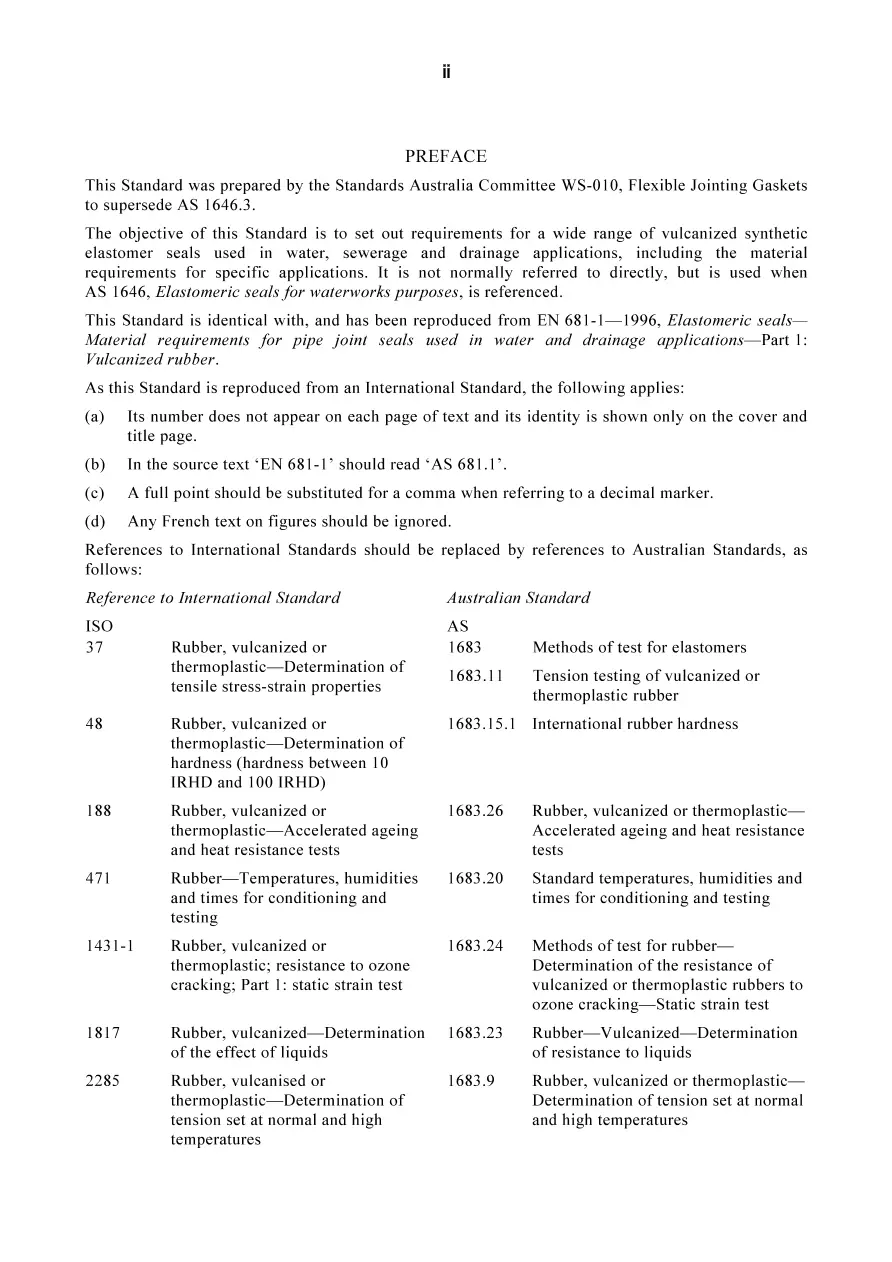 ii

PREFACE

This Standard was prepared by the Standards Australia Committee WS-010, Flexible Jointing Gaskets to supersede AS 1646.3.

The objective of this Standard is to set out requirements for a wide range of vulcanized synthetic elastomer seals used in water, sewerage and drainage applications, including the material requirements for specific applications. It is not normally referred to directly, but is used when AS 1646, Elastomeric seals for waterworks purposes, is referenced.

This Standard is identical with, and has been reproduced from EN 681-1—1996, Elastomeric seals—Material requirements for pipe joint seals used in water and drainage applications—Part 1: Vulcanized rubber.

As this Standard is reproduced from an International Standard, the following applies:

(a) Its number does not appear on each page of text and its identity is shown only on the cover and title page.

(b) In the source text 'EN 681-1' should read 'AS 681.1'.

(c) A full point should be substituted for a comma when referring to a decimal marker.

(d) Any French text on figures should be ignored.

References to International Standards should be replaced by references to Australian Standards, as follows:

| Reference to International Standard | | Australian Standard | |
|---|---|---|---|
| ISO | | AS | |
| 37 | Rubber, vulcanized or thermoplastic—Determination of tensile stress-strain properties | 1683 | Methods of test for elastomers |
| | | 1683.11 | Tension testing of vulcanized or thermoplastic rubber |
| 48 | Rubber, vulcanized or thermoplastic—Determination of hardness (hardness between 10 IRHD and 100 IRHD) | 1683.15.1 | International rubber hardness |
| 188 | Rubber, vulcanized or thermoplastic—Accelerated ageing and heat resistance tests | 1683.26 | Rubber, vulcanized or thermoplastic—Accelerated ageing and heat resistance tests |
| 471 | Rubber—Temperatures, humidities and times for conditioning and testing | 1683.20 | Standard temperatures, humidities and times for conditioning and testing |
| 1431-1 | Rubber, vulcanized or thermoplastic; resistance to ozone cracking; Part 1: static strain test | 1683.24 | Methods of test for rubber—Determination of the resistance of vulcanized or thermoplastic rubbers to ozone cracking—Static strain test |
| 1817 | Rubber, vulcanized—Determination of the effect of liquids | 1683.23 | Rubber—Vulcanized—Determination of resistance to liquids |
| 2285 | Rubber, vulcanised or thermoplastic—Determination of tension set at normal and high temperatures | 1683.9 | Rubber, vulcanized or thermoplastic—Determination of tension set at normal and high temperatures |